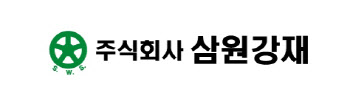 S. W. S.
주식회사 삼원강재